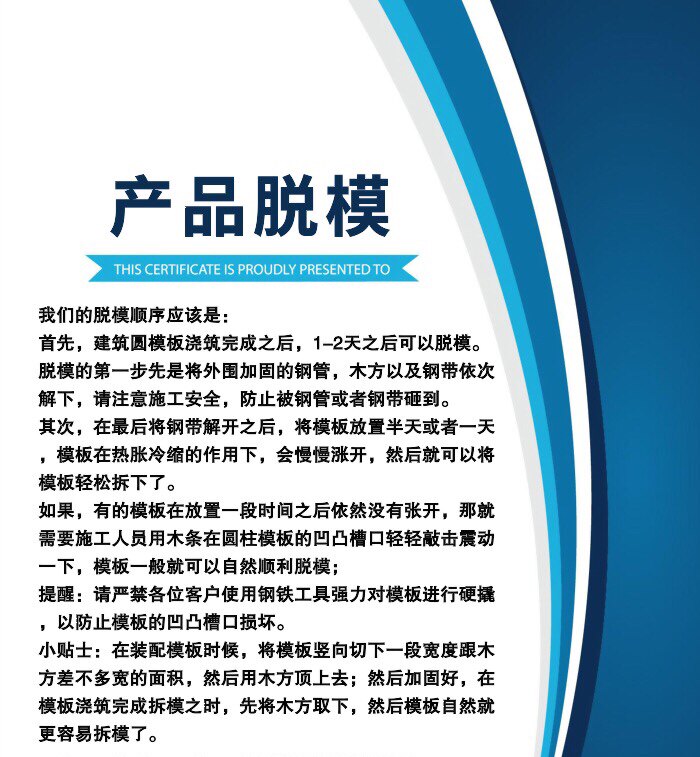 产品脱模

THIS CERTIFICATE IS PROUDLY PRESENTED TO

我们的脱模顺序应该是：

首先，建筑圆模板浇筑完成之后，1-2天之后可以脱模。

脱模的第一步先是将外围加固的钢管，木方以及钢带依次解下，请注意施工安全，防止被钢管或者钢带砸到。

其次，在最后将钢带解开之后，将模板放置半天或者一天，模板在热胀冷缩的作用下，会慢慢涨开，然后就可以将模板轻松拆下了。

如果，有的模板在放置一段时间之后依然没有张开，那就需要施工人员用木条在圆柱模板的凹凸槽口轻轻敲击震动一下，模板一般就可以自然顺利脱模；

提醒：请严禁各位客户使用钢铁工具强力对模板进行硬撬，以防止模板的凹凸槽口损坏。

小贴士：在装配模板时候，将模板竖向切下一段宽度跟木方差不多宽的面积，然后用木方顶上去；然后加固好，在模板浇筑完成拆模之时，先将木方取下，然后模板自然就更容易拆模了。